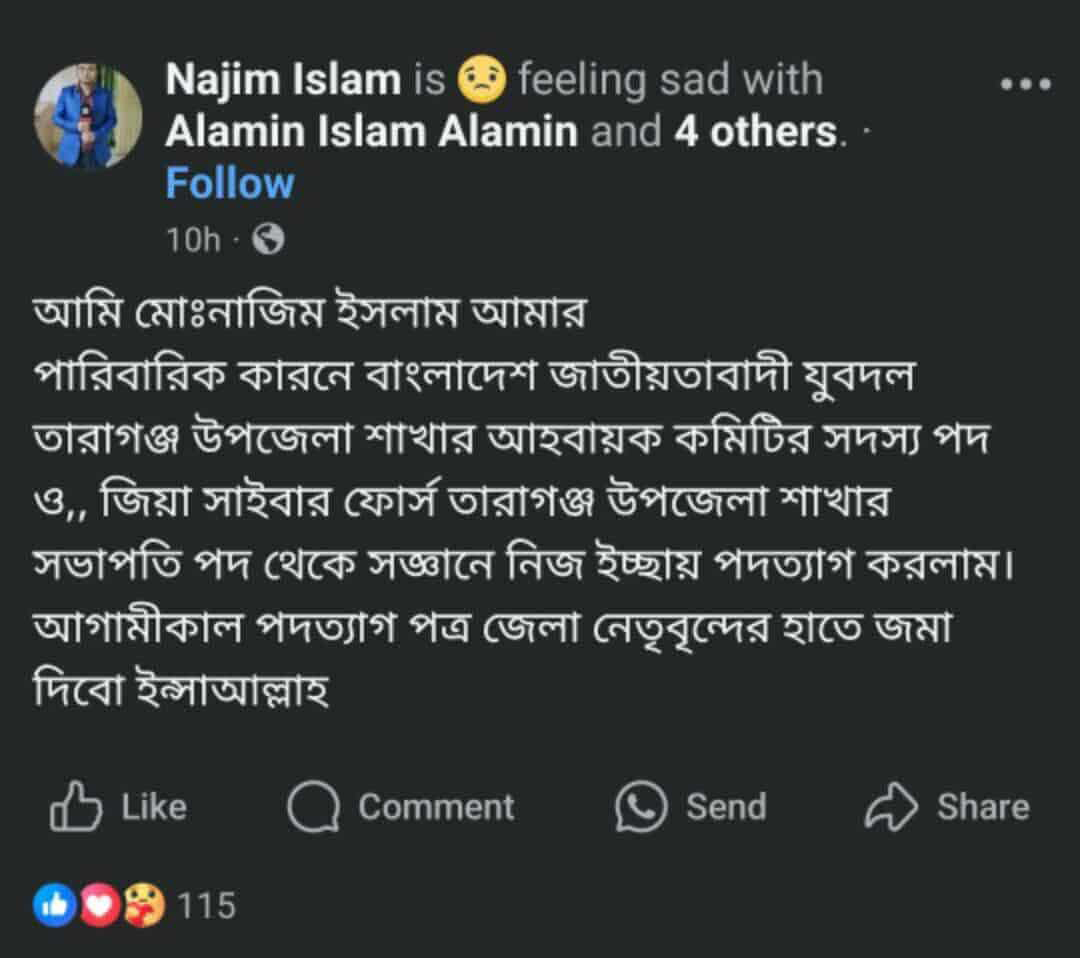 Najim Islam is feeling sad with Alamin Islam Alamin and 4 others. · Follow
10h ·

আমি মোঃনাজিম ইসলাম আমার পারিবারিক কারনে বাংলাদেশ জাতীয়তাবাদী যুবদল তারাগঞ্জ উপজেলা শাখার আহবায়ক কমিটির সদস্য পদ ও,, জিয়া সাইবার ফোর্স তারাগঞ্জ উপজেলা শাখার সভাপতি পদ থেকে সজ্ঞানে নিজ ইচ্ছায় পদত্যাগ করলাম। আগামীকাল পদত্যাগ পত্র জেলা নেতৃবৃন্দের হাতে জমা দিবো ইন্সাআল্লাহ

Like Comment Send Share

115